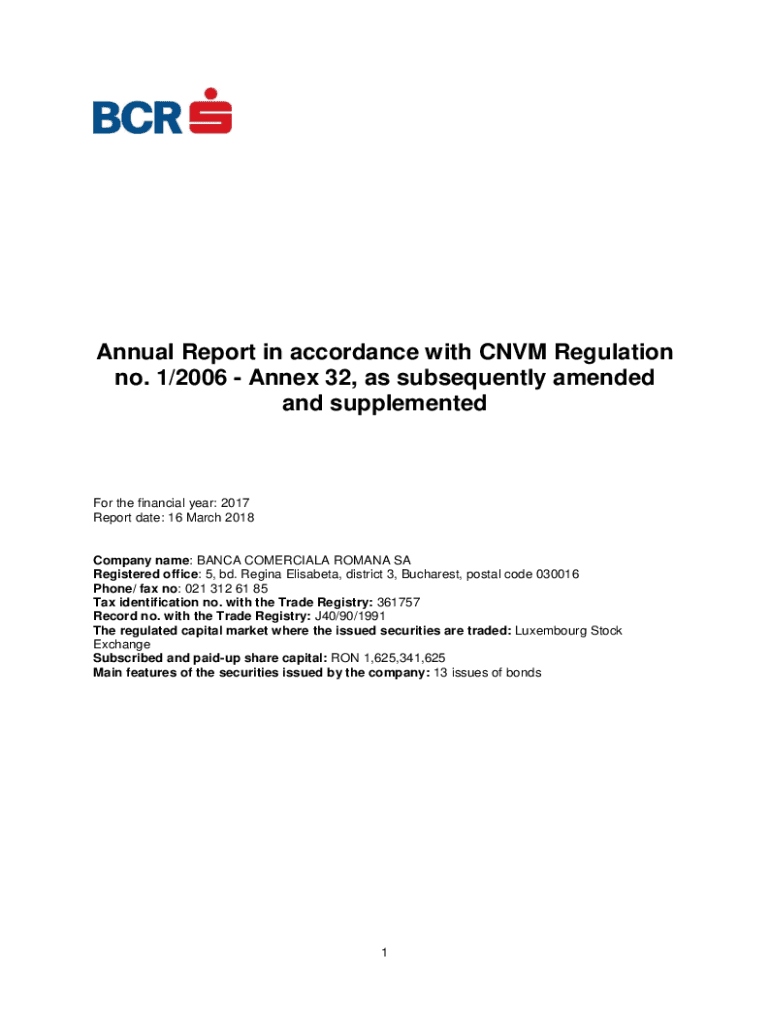 BCR

Annual Report in accordance with CNVM Regulation no. 1/2006 - Annex 32, as subsequently amended and supplemented

For the financial year: 2017
Report date: 16 March 2018

Company name: BANCA COMERCIALA ROMANA SA
Registered office: 5, bd. Regina Elisabeta, district 3, Bucharest, postal code 030016
Phone/ fax no: 021 312 61 85
Tax identification no. with the Trade Registry: 361757
Record no. with the Trade Registry: J40/90/1991
The regulated capital market where the issued securities are traded: Luxembourg Stock Exchange
Subscribed and paid-up share capital: RON 1,625,341,625
Main features of the securities issued by the company: 13 issues of bonds

1